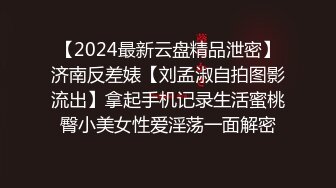 【2024最新云盘精品泄密】济南反差婊【刘孟淑自拍图影流出】拿起手机记录生活蜜桃臀小美女性爱淫荡一面解密